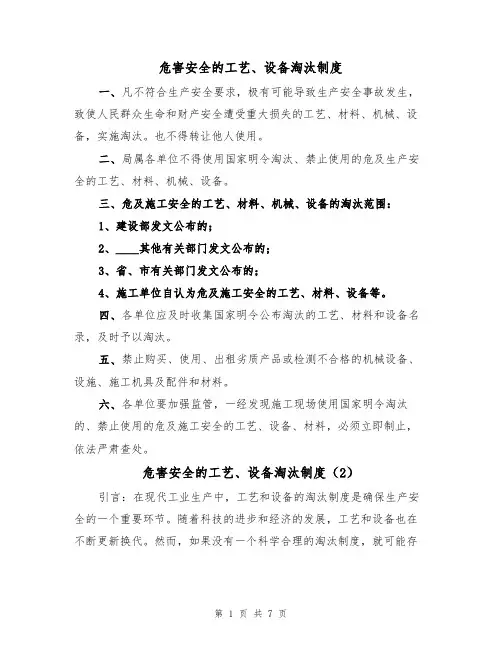 危害安全的工艺、设备淘汰制度

一、凡不符合生产安全要求，极有可能导致生产安全事故发生，致使人民群众生命和财产安全遭受重大损失的工艺、材料、机械、设备，实施淘汰。也不得转让他人使用。

二、局属各单位不得使用国家明令淘汰、禁止使用的危及生产安全的工艺、材料、机械、设备。

三、危及施工安全的工艺、材料、机械、设备的淘汰范围：

1、建设部发文公布的；

2、____其他有关部门发文公布的；

3、省、市有关部门发文公布的；

4、施工单位自认为危及施工安全的工艺、材料、设备等。

四、各单位应及时收集国家明令公布淘汰的工艺、材料和设备名录，及时予以淘汰。

五、禁止购买、使用、出租劣质产品或检测不合格的机械设备、设施、施工机具及配件和材料。

六、各单位要加强监管，一经发现施工现场使用国家明令淘汰的、禁止使用的危及施工安全的工艺、设备、材料，必须立即制止，依法严肃查处。

危害安全的工艺、设备淘汰制度（2）

引言：在现代工业生产中，工艺和设备的淘汰制度是确保生产安全的一个重要环节。随着科技的进步和经济的发展，工艺和设备也在不断更新换代。然而，如果没有一个科学合理的淘汰制度，就可能存

第 1 页 共 7 页